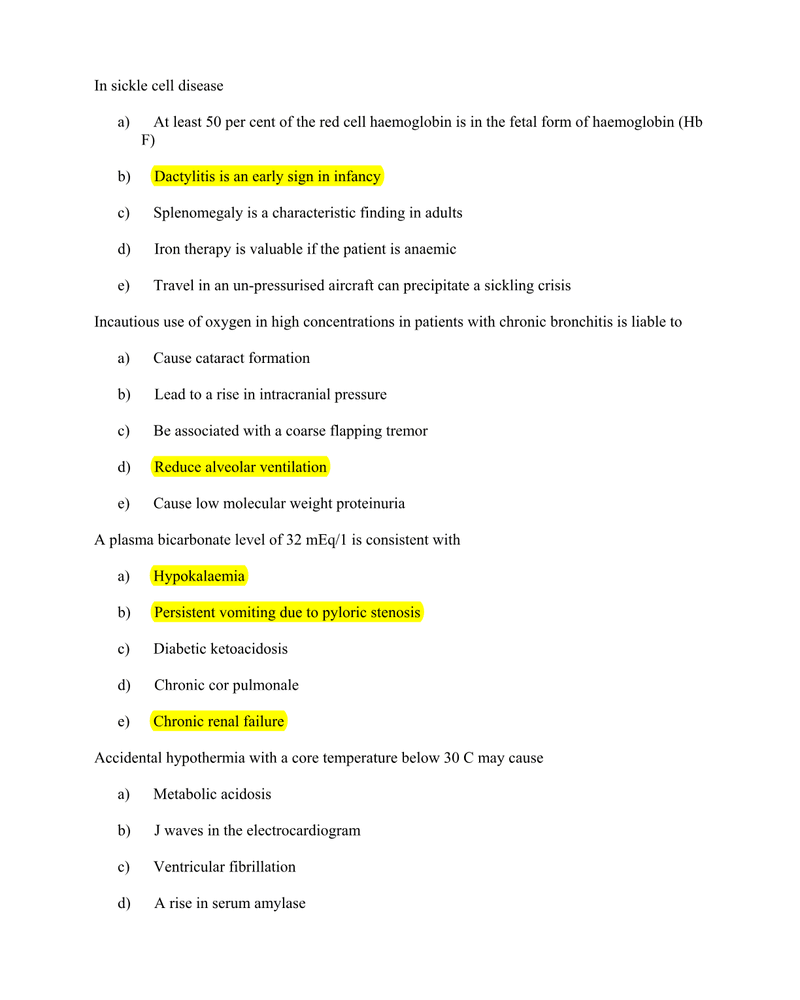 In sickle cell disease

a) At least 50 per cent of the red cell haemoglobin is in the fetal form of haemoglobin (Hb F)

b) Dactylitis is an early sign in infancy

c) Splenomegaly is a characteristic finding in adults

d) Iron therapy is valuable if the patient is anaemic

e) Travel in an un-pressurised aircraft can precipitate a sickling crisis

Incautious use of oxygen in high concentrations in patients with chronic bronchitis is liable to

a) Cause cataract formation

b) Lead to a rise in intracranial pressure

c) Be associated with a coarse flapping tremor

d) Reduce alveolar ventilation

e) Cause low molecular weight proteinuria

A plasma bicarbonate level of 32 mEq/1 is consistent with

a) Hypokalaemia

b) Persistent vomiting due to pyloric stenosis

c) Diabetic ketoacidosis

d) Chronic cor pulmonale

e) Chronic renal failure

Accidental hypothermia with a core temperature below 30 C may cause

a) Metabolic acidosis

b) J waves in the electrocardiogram

c) Ventricular fibrillation

d) A rise in serum amylase